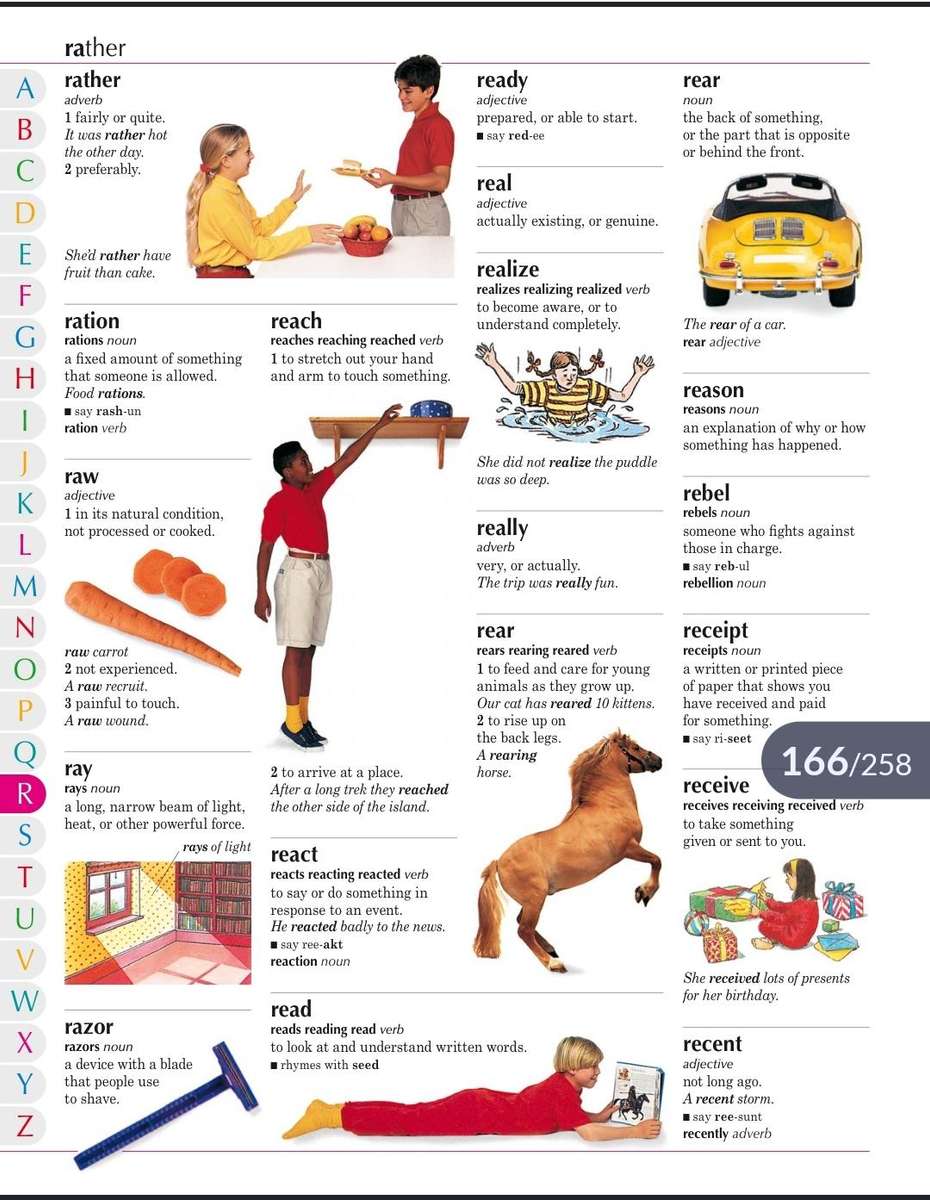 rather

A
B
C
D
E
F
G
H
I
J
K
L
M
N
O
P
Q
R
S
T
U
V
W
X
Y
Z

rather
adverb
1 fairly or quite.
It was rather hot the other day.
2 preferably.

She'd rather have fruit than cake.

ration
rations noun
a fixed amount of something that someone is allowed.
Food rations.
■ say rash-un
ration verb

raw
adjective
1 in its natural condition, not processed or cooked.

raw carrot
2 not experienced.
A raw recruit.
3 painful to touch.
A raw wound.

ray
rays noun
a long, narrow beam of light, heat, or other powerful force.

rays of light

razor
razors noun
a device with a blade that people use to shave.

reach
reaches reaching reached verb
1 to stretch out your hand and arm to touch something.

2 to arrive at a place.
After a long trek they reached the other side of the island.

react
reacts reacting reacted verb
to say or do something in response to an event.
He reacted badly to the news.
■ say ree-akt
reaction noun

read
reads reading read verb
to look at and understand written words.
■ rhymes with seed

ready
adjective
prepared, or able to start.
■ say red-ee

real
adjective
actually existing, or genuine.

realize
realizes realizing realized verb
to become aware, or to understand completely.

She did not realize the puddle was so deep.

really
adverb
very, or actually.
The trip was really fun.

rear
rears rearing reared verb
1 to feed and care for young animals as they grow up.
Our cat has reared 10 kittens.
2 to rise up on the back legs.
A rearing horse.

rear
noun
the back of something, or the part that is opposite or behind the front.

The rear of a car.
rear adjective

reason
reasons noun
an explanation of why or how something has happened.

rebel
rebels noun
someone who fights against those in charge.
■ say reb-ul
rebellion noun

receipt
receipts noun
a written or printed piece of paper that shows you have received and paid for something.
■ say ri-seet

166/258

receive
receives receiving received verb
to take something given or sent to you.

She received lots of presents for her birthday.

recent
adjective
not long ago.
A recent storm.
■ say ree-sunt
recently adverb